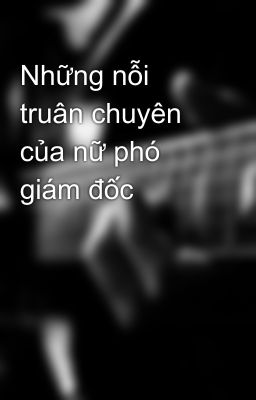 Những nỗi truân chuyên của nữ phó giám đốc